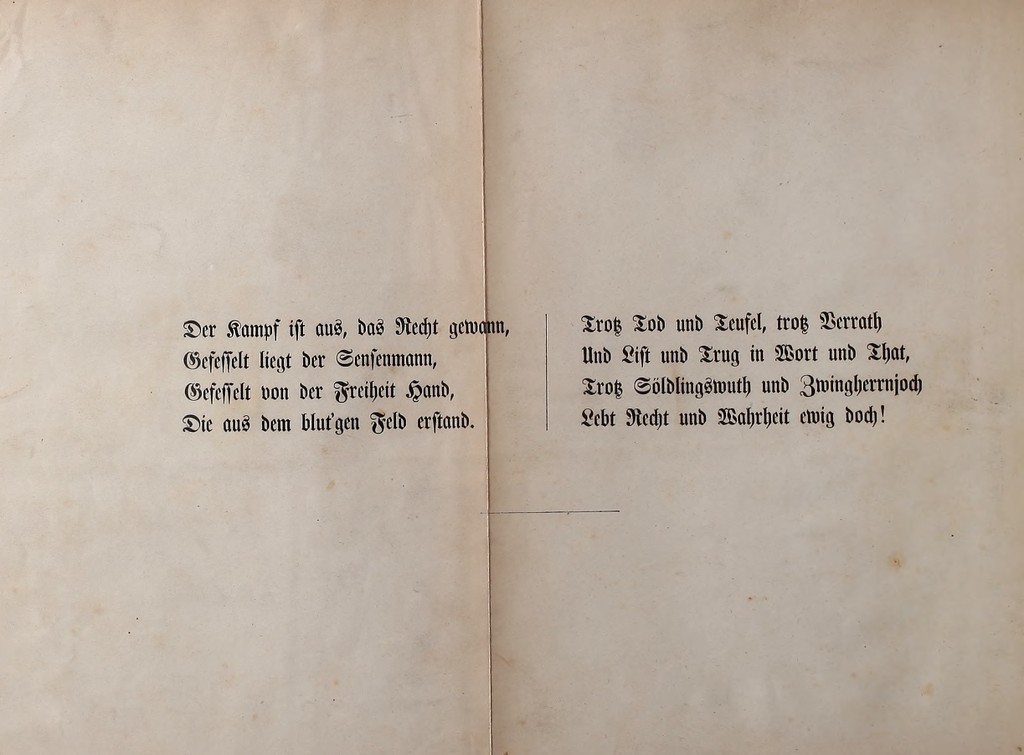 Der Kampf ist aus, das Recht gewann,
Gefesselt liegt der Sensenmann,
Gefesselt von der Freiheit Hand,
Die aus dem blut'gen Feld erstand.

Trotz Tod und Teufel, trotz Verrath
Und List und Trug in Wort und That,
Trotz Söldlingswuth und Zwingherrnjoch
Lebt Recht und Wahrheit ewig doch!